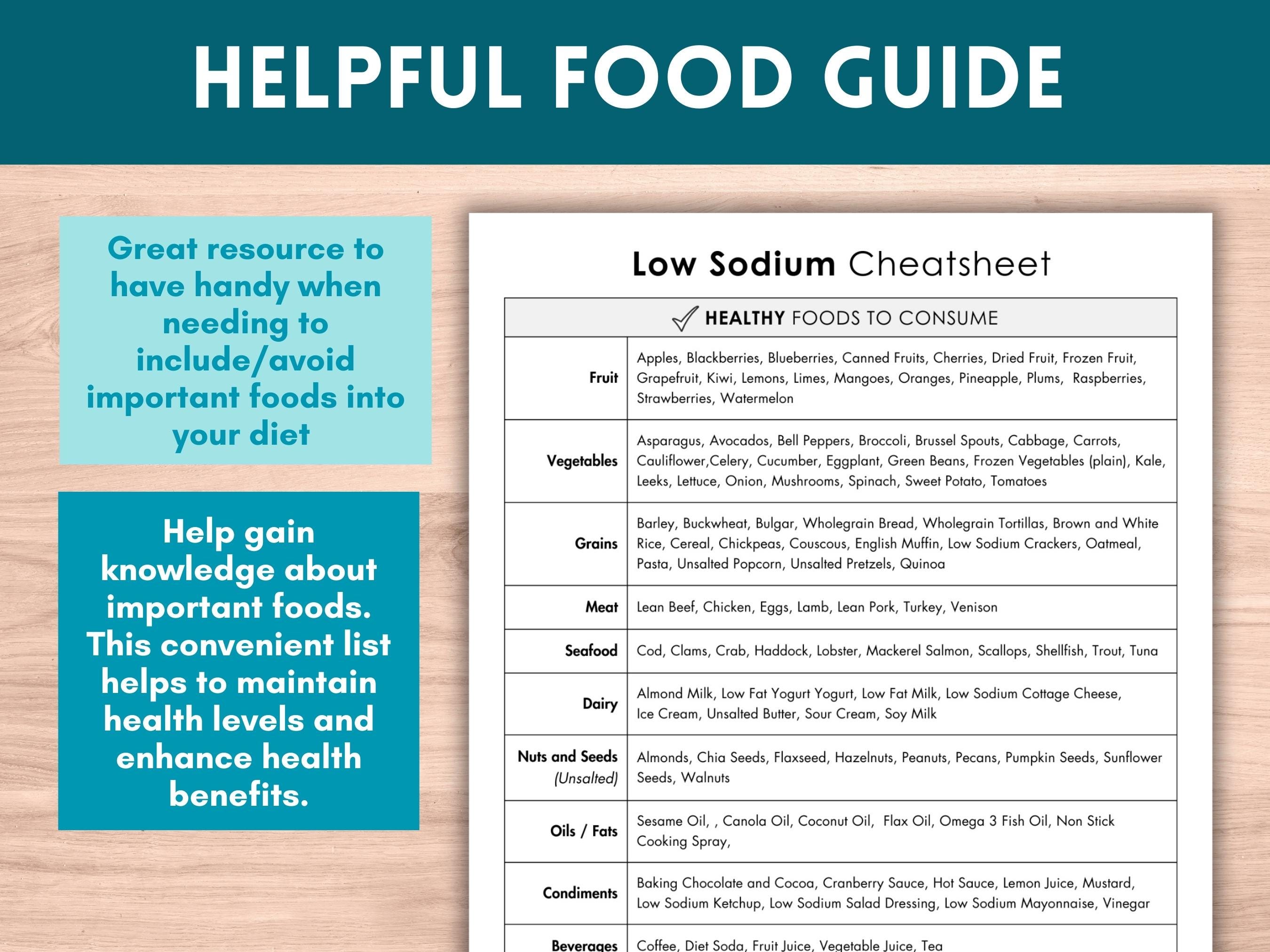 HELPFUL FOOD GUIDE

Great resource to have handy when needing to include/avoid important foods into your diet

Help gain knowledge about important foods. This convenient list helps to maintain health levels and enhance health benefits.

Low Sodium Cheatsheet

| HEALTHY FOODS TO CONSUME | |
|---|---|
| Fruit | Apples, Blackberries, Blueberries, Canned Fruits, Cherries, Dried Fruit, Frozen Fruit, Grapefruit, Kiwi, Lemons, Limes, Mangoes, Oranges, Pineapple, Plums, Raspberries, Strawberries, Watermelon |
| Vegetables | Asparagus, Avocados, Bell Peppers, Broccoli, Brussel Spouts, Cabbage, Carrots, Cauliflower,Celery, Cucumber, Eggplant, Green Beans, Frozen Vegetables (plain), Kale, Leeks, Lettuce, Onion, Mushrooms, Spinach, Sweet Potato, Tomatoes |
| Grains | Barley, Buckwheat, Bulgar, Wholegrain Bread, Wholegrain Tortillas, Brown and White Rice, Cereal, Chickpeas, Couscous, English Muffin, Low Sodium Crackers, Oatmeal, Pasta, Unsalted Popcorn, Unsalted Pretzels, Quinoa |
| Meat | Lean Beef, Chicken, Eggs, Lamb, Lean Pork, Turkey, Venison |
| Seafood | Cod, Clams, Crab, Haddock, Lobster, Mackerel Salmon, Scallops, Shellfish, Trout, Tuna |
| Dairy | Almond Milk, Low Fat Yogurt Yogurt, Low Fat Milk, Low Sodium Cottage Cheese, Ice Cream, Unsalted Butter, Sour Cream, Soy Milk |
| Nuts and Seeds (Unsalted) | Almonds, Chia Seeds, Flaxseed, Hazelnuts, Peanuts, Pecans, Pumpkin Seeds, Sunflower Seeds, Walnuts |
| Oils / Fats | Sesame Oil, , Canola Oil, Coconut Oil, Flax Oil, Omega 3 Fish Oil, Non Stick Cooking Spray, |
| Condiments | Baking Chocolate and Cocoa, Cranberry Sauce, Hot Sauce, Lemon Juice, Mustard, Low Sodium Ketchup, Low Sodium Salad Dressing, Low Sodium Mayonnaise, Vinegar |
| Beverages | Coffee, Diet Soda, Fruit Juice, Vegetable Juice, Tea |